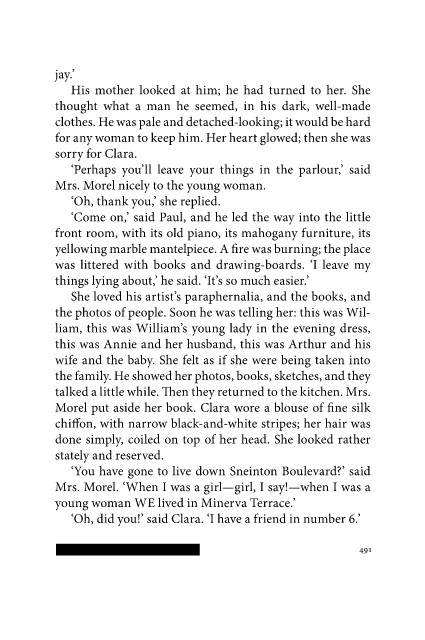 jay.'

His mother looked at him; he had turned to her. She thought what a man he seemed, in his dark, well-made clothes. He was pale and detached-looking; it would be hard for any woman to keep him. Her heart glowed; then she was sorry for Clara.

'Perhaps you'll leave your things in the parlour,' said Mrs. Morel nicely to the young woman.

'Oh, thank you,' she replied.

'Come on,' said Paul, and he led the way into the little front room, with its old piano, its mahogany furniture, its yellowing marble mantelpiece. A fire was burning; the place was littered with books and drawing-boards. 'I leave my things lying about,' he said. 'It's so much easier.'

She loved his artist's paraphernalia, and the books, and the photos of people. Soon he was telling her: this was William, this was William's young lady in the evening dress, this was Annie and her husband, this was Arthur and his wife and the baby. She felt as if she were being taken into the family. He showed her photos, books, sketches, and they talked a little while. Then they returned to the kitchen. Mrs. Morel put aside her book. Clara wore a blouse of fine silk chiffon, with narrow black-and-white stripes; her hair was done simply, coiled on top of her head. She looked rather stately and reserved.

'You have gone to live down Sneinton Boulevard?' said Mrs. Morel. 'When I was a girl—girl, I say!—when I was a young woman WE lived in Minerva Terrace.'

'Oh, did you!' said Clara. 'I have a friend in number 6.'

491